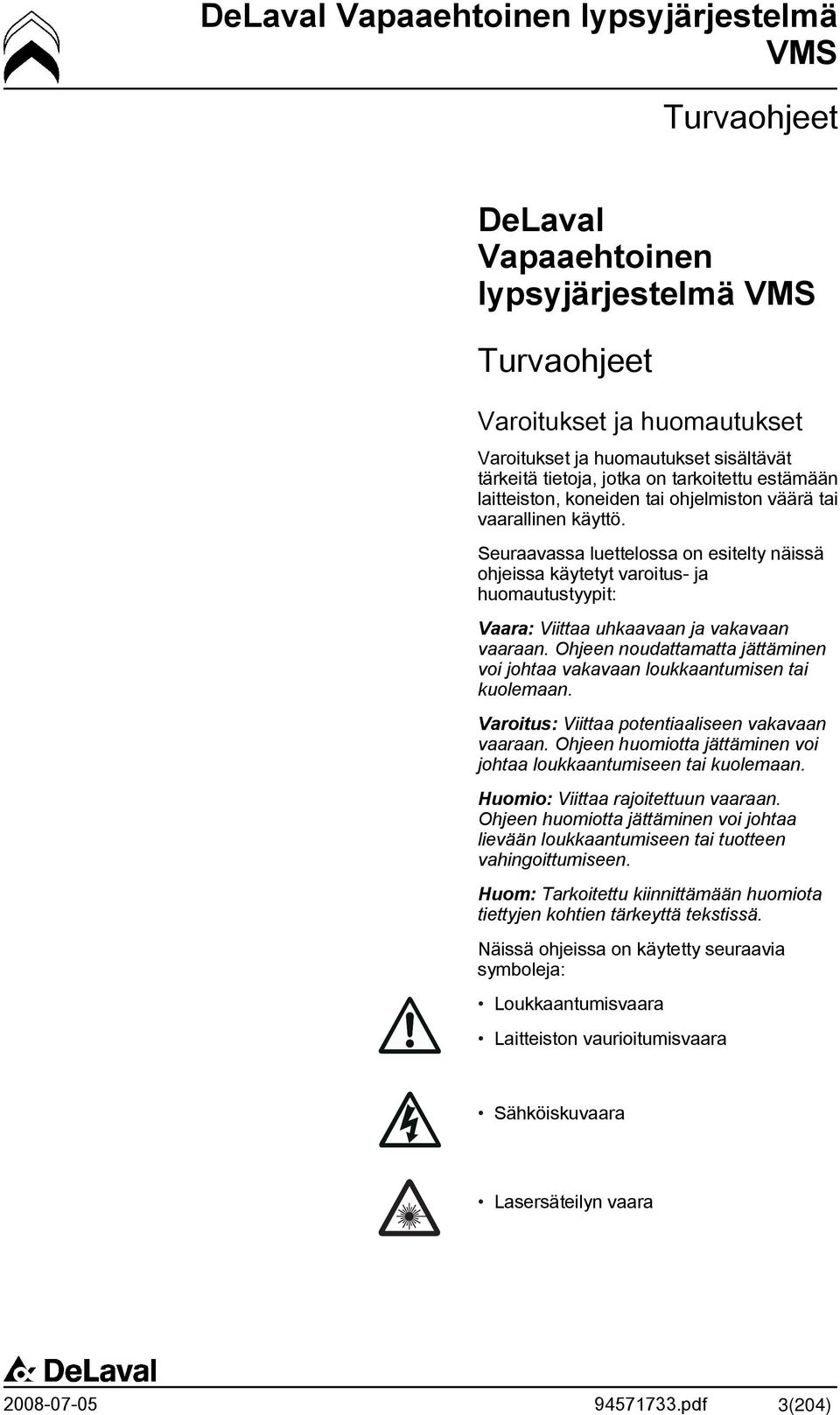 DeLaval Vapaaehtoinen lypsyjärjestelmä VMS

Turvaohjeet

DeLaval Vapaaehtoinen lypsyjärjestelmä VMS

Turvaohjeet

Varoitukset ja huomautukset

Varoitukset ja huomautukset sisältävät tärkeitä tietoja, jotka on tarkoitettu estämään laitteiston, koneiden tai ohjelmiston väärä tai vaarallinen käyttö.

Seuraavassa luettelossa on esitelty näissä ohjeissa käytetyt varoitus- ja huomautustyypit:

Vaara: Viittaa uhkaavaan ja vakavaan vaaraan. Ohjeen noudattamatta jättäminen voi johtaa vakavaan loukkaantumisen tai kuolemaan.

Varoitus: Viittaa potentiaaliseen vakavaan vaaraan. Ohjeen huomiotta jättäminen voi johtaa loukkaantumiseen tai kuolemaan.

Huomio: Viittaa rajoitettuun vaaraan. Ohjeen huomiotta jättäminen voi johtaa lievään loukkaantumiseen tai tuotteen vahingoittumiseen.

Huom: Tarkoitettu kiinnittämään huomiota tiettyjen kohtien tärkeyttä tekstissä.

Näissä ohjeissa on käytetty seuraavia symboleja:

• Loukkaantumisvaara
• Laitteiston vaurioitumisvaara

• Sähköiskuvaara

• Lasersäteilyn vaara

DeLaval

2008-07-05 94571733.pdf 3(204)